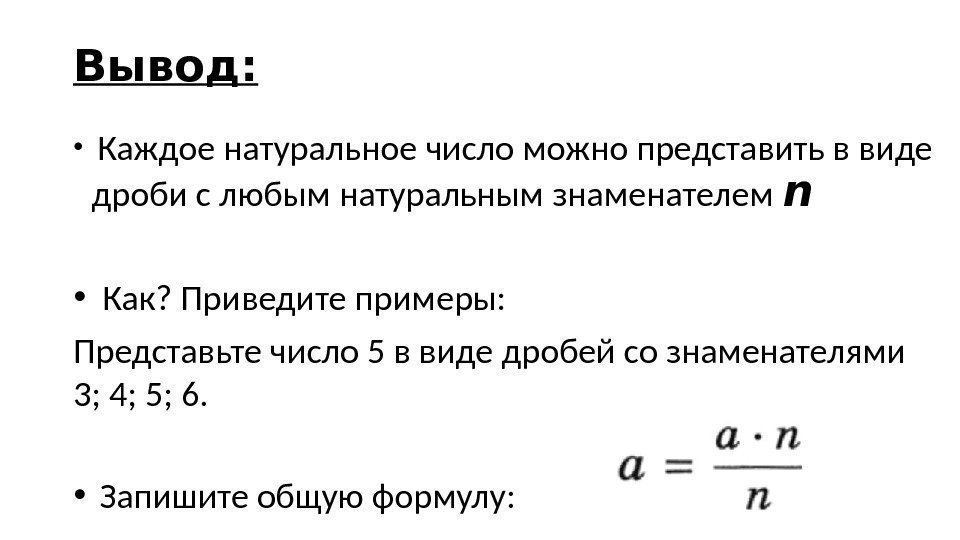 Вывод:

• Каждое натуральное число можно представить в виде дроби с любым натуральным знаменателем $n$

• Как? Приведите примеры:

Представьте число 5 в виде дробей со знаменателями 3; 4; 5; 6.

• Запишите общую формулу:

$a = \frac{a \cdot n}{n}$